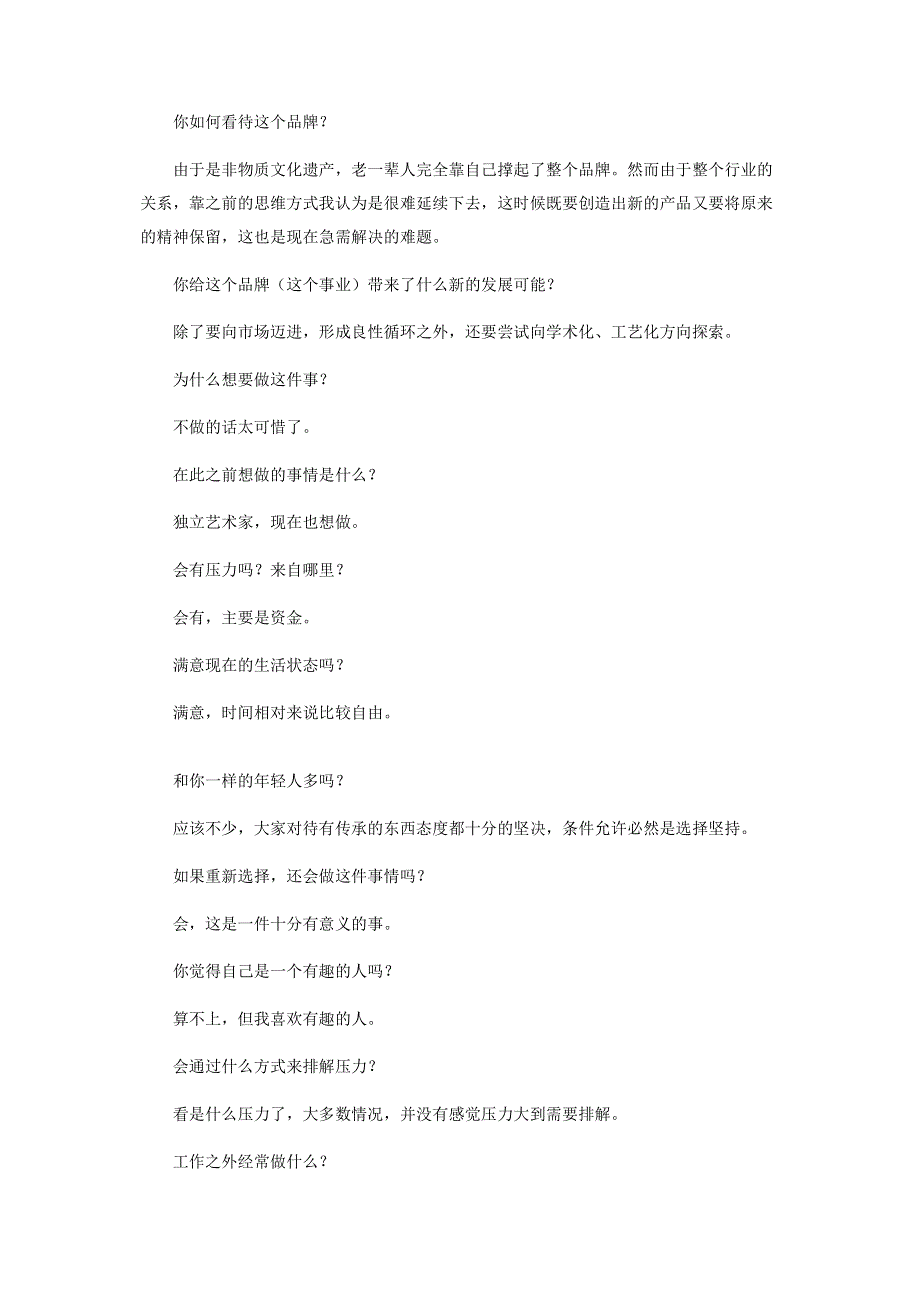 你如何看待这个品牌？

由于是非物质文化遗产，老一辈人完全靠自己撑起了整个品牌。然而由于整个行业的关系，靠之前的思维方式我认为是很难延续下去，这时候既要创造出新的产品又要将原来的精神保留，这也是现在急需解决的难题。

你给这个品牌（这个事业）带来了什么新的发展可能？

除了要向市场迈进，形成良性循环之外，还要尝试向学术化、工艺化方向探索。

为什么想要做这件事？

不做的话太可惜了。

在此之前想做的事情是什么？

独立艺术家，现在也想做。

会有压力吗？来自哪里？

会有，主要是资金。

满意现在的生活状态吗？

满意，时间相对来说比较自由。

和你一样的年轻人多吗？

应该不少，大家对待有传承的东西态度都十分的坚决，条件允许必然是选择坚持。

如果重新选择，还会做这件事情吗？

会，这是一件十分有意义的事。

你觉得自己是一个有趣的人吗？

算不上，但我喜欢有趣的人。

会通过什么方式来排解压力？

看是什么压力了，大多数情况，并没有感觉压力大到需要排解。

工作之外经常做什么？